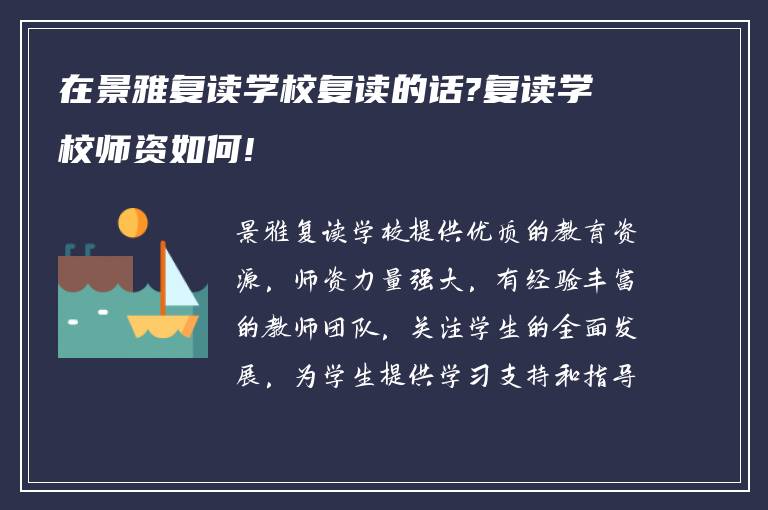 在景雅复读学校复读的话?复读学校师资如何!

景雅复读学校提供优质的教育资源，师资力量强大，有经验丰富的教师团队，关注学生的全面发展，为学生提供学习支持和指导